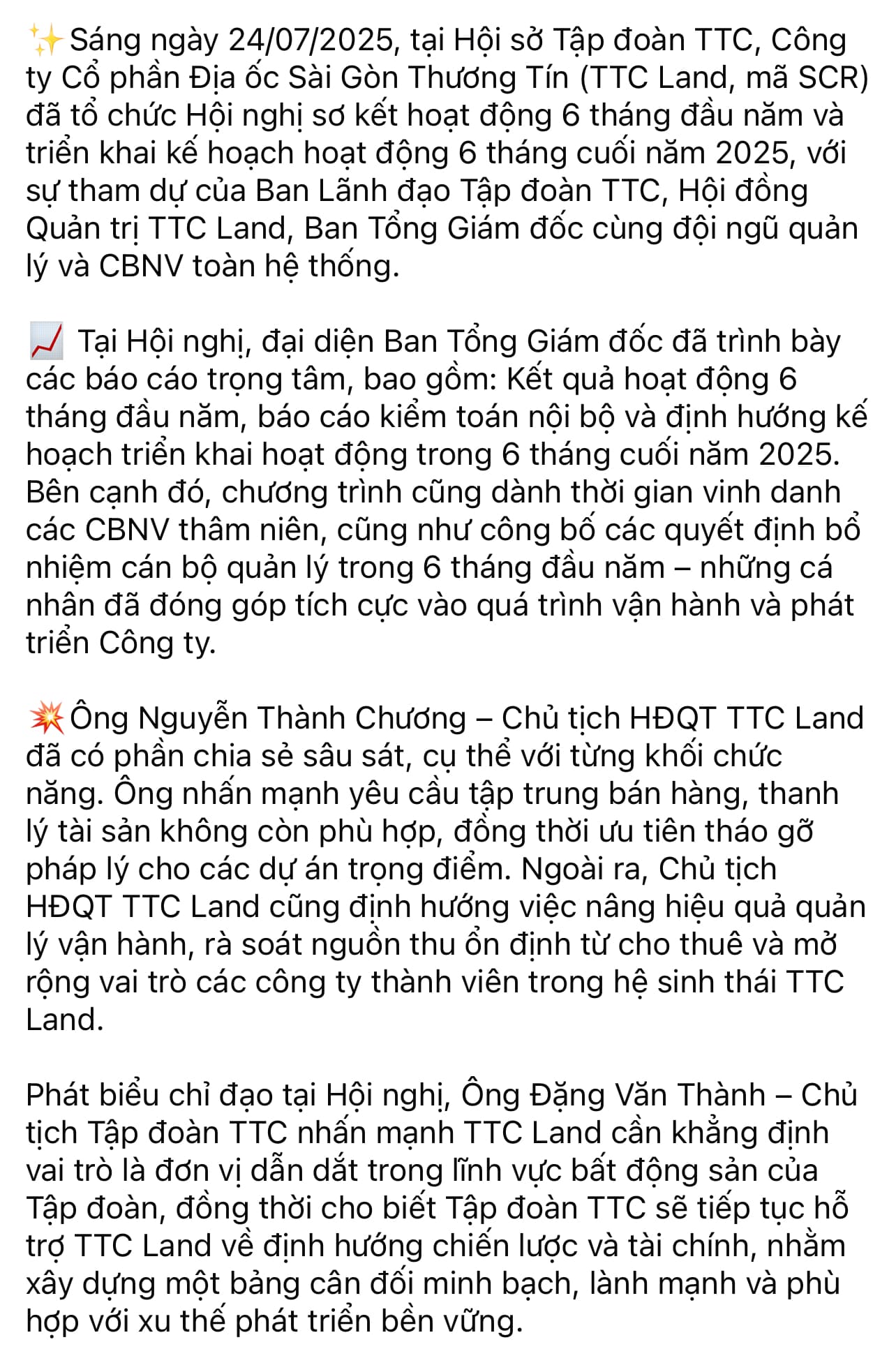 ✨Sáng ngày 24/07/2025, tại Hội sở Tập đoàn TTC, Công ty Cổ phần Địa ốc Sài Gòn Thương Tín (TTC Land, mã SCR) đã tổ chức Hội nghị sơ kết hoạt động 6 tháng đầu năm và triển khai kế hoạch hoạt động 6 tháng cuối năm 2025, với sự tham dự của Ban Lãnh đạo Tập đoàn TTC, Hội đồng Quản trị TTC Land, Ban Tổng Giám đốc cùng đội ngũ quản lý và CBNV toàn hệ thống.

📈 Tại Hội nghị, đại diện Ban Tổng Giám đốc đã trình bày các báo cáo trọng tâm, bao gồm: Kết quả hoạt động 6 tháng đầu năm, báo cáo kiểm toán nội bộ và định hướng kế hoạch triển khai hoạt động trong 6 tháng cuối năm 2025. Bên cạnh đó, chương trình cũng dành thời gian vinh danh các CBNV thâm niên, cũng như công bố các quyết định bổ nhiệm cán bộ quản lý trong 6 tháng đầu năm – những cá nhân đã đóng góp tích cực vào quá trình vận hành và phát triển Công ty.

💥Ông Nguyễn Thành Chương – Chủ tịch HĐQT TTC Land đã có phần chia sẻ sâu sát, cụ thể với từng khối chức năng. Ông nhấn mạnh yêu cầu tập trung bán hàng, thanh lý tài sản không còn phù hợp, đồng thời ưu tiên tháo gỡ pháp lý cho các dự án trọng điểm. Ngoài ra, Chủ tịch HĐQT TTC Land cũng định hướng việc nâng hiệu quả quản lý vận hành, rà soát nguồn thu ổn định từ cho thuê và mở rộng vai trò các công ty thành viên trong hệ sinh thái TTC Land.

Phát biểu chỉ đạo tại Hội nghị, Ông Đặng Văn Thành – Chủ tịch Tập đoàn TTC nhấn mạnh TTC Land cần khẳng định vai trò là đơn vị dẫn dắt trong lĩnh vực bất động sản của Tập đoàn, đồng thời cho biết Tập đoàn TTC sẽ tiếp tục hỗ trợ TTC Land về định hướng chiến lược và tài chính, nhằm xây dựng một bảng cân đối minh bạch, lành mạnh và phù hợp với xu thế phát triển bền vững.